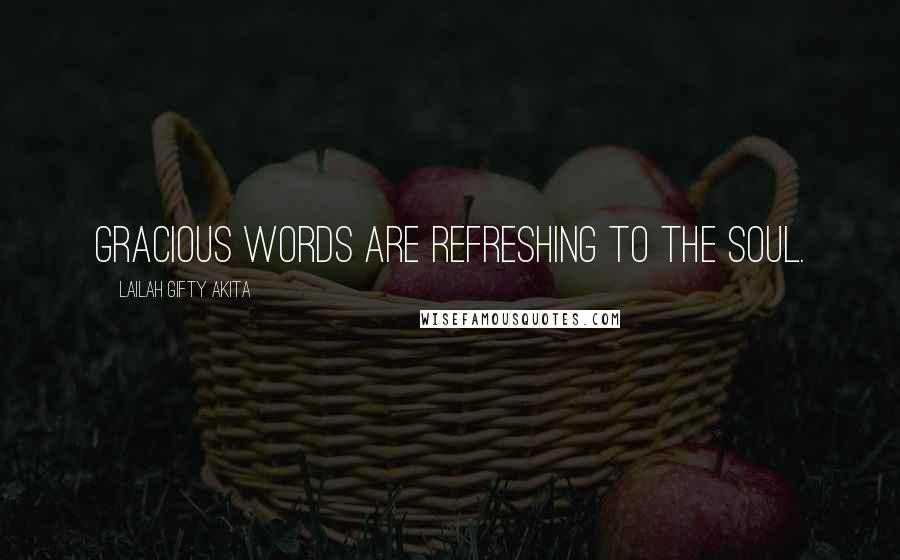 GRACIOUS WORDS ARE REFRESHING TO THE SOUL.

LAILAH GIFTY AKITA

WISEFAMOUSQUOTES.COM